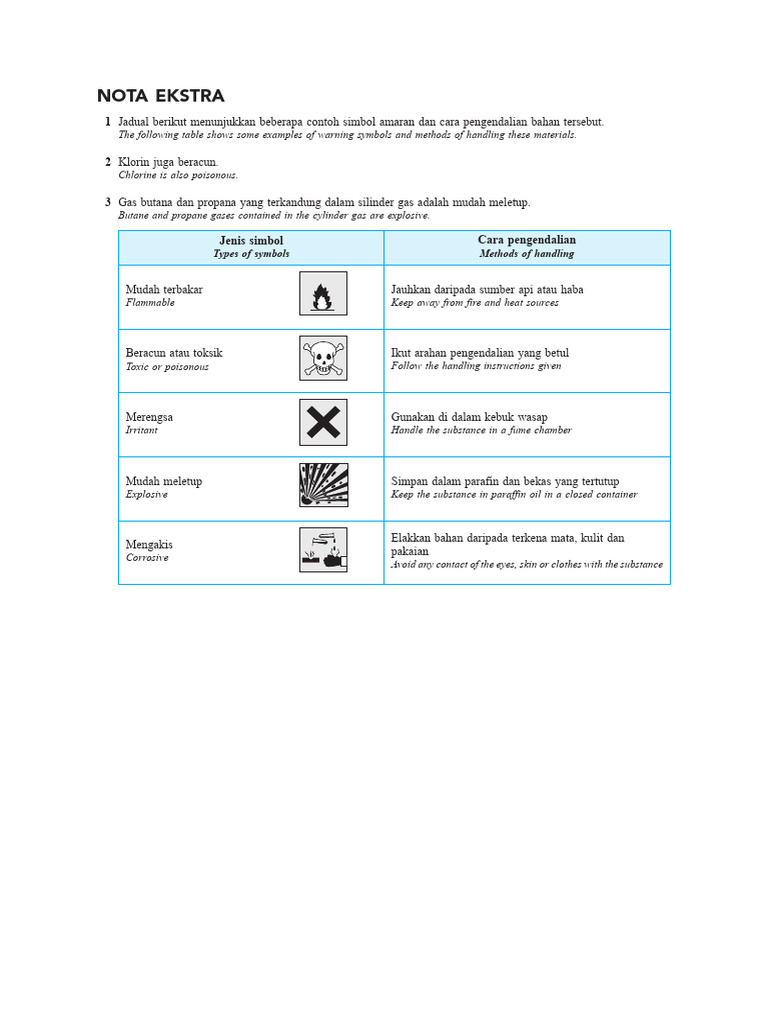 NOTA EKSTRA

1 Jadual berikut menunjukkan beberapa contoh simbol amaran dan cara pengendalian bahan tersebut.
The following table shows some examples of warning symbols and methods of handling these materials.

2 Klorin juga beracun.
Chlorine is also poisonous.

3 Gas butana dan propana yang terkandung dalam silinder gas adalah mudah meletup.
Butane and propane gases contained in the cylinder gas are explosive.

| Jenis simbol Types of symbols | Cara pengendalian Methods of handling |
|---|---|
| Mudah terbakar Flammable | Jauhkan daripada sumber api atau haba Keep away from fire and heat sources |
| Beracun atau toksik Toxic or poisonous | Ikut arahan pengendalian yang betul Follow the handling instructions given |
| Merengsa Irritant | Gunakan di dalam kebuk wasap Handle the substance in a fume chamber |
| Mudah meletup Explosive | Simpan dalam parafin dan bekas yang tertutup Keep the substance in paraffin oil in a closed container |
| Mengakis Corrosive | Elakkan bahan daripada terkena mata, kulit dan pakaian Avoid any contact of the eyes, skin or clothes with the substance |